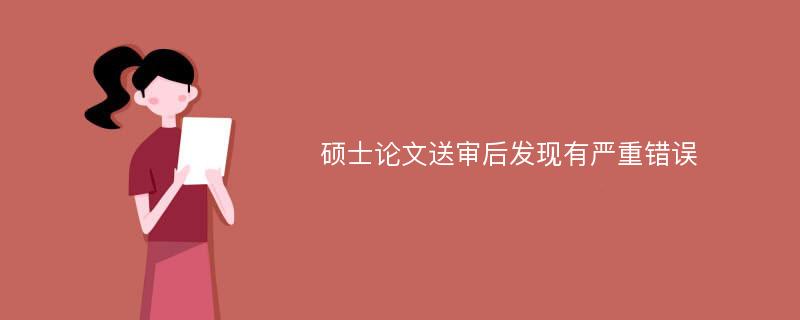 硕士论文送审后发现有严重错误